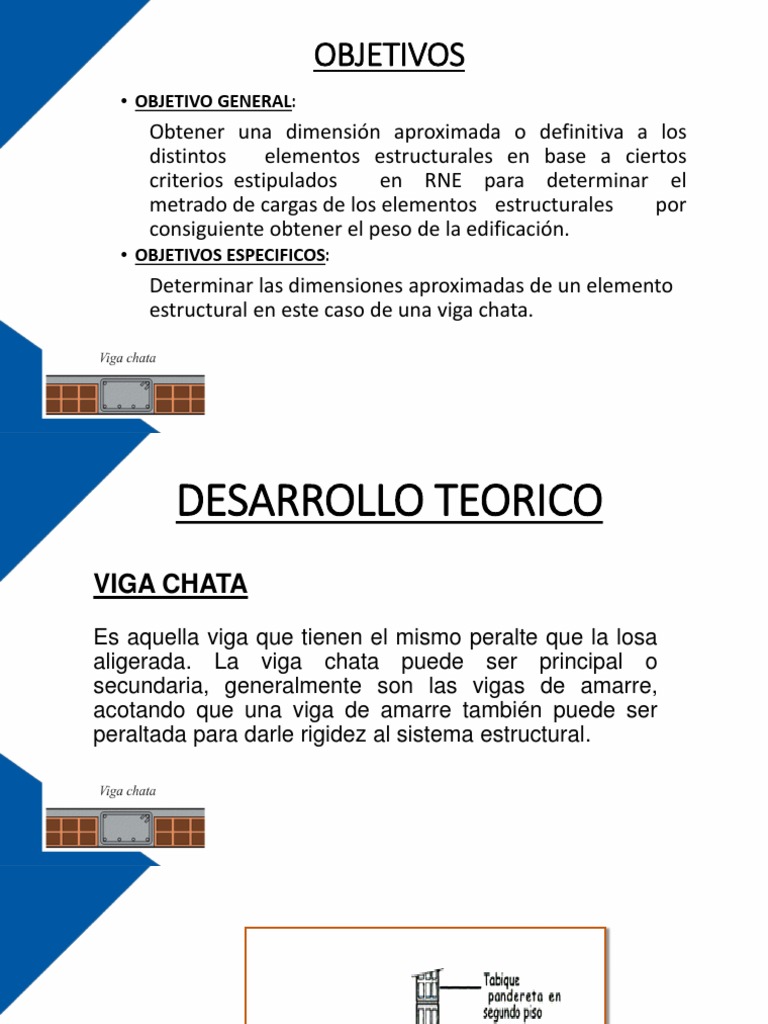 OBJETIVOS

• OBJETIVO GENERAL:

Obtener una dimensión aproximada o definitiva a los distintos elementos estructurales en base a ciertos criterios estipulados en RNE para determinar el metrado de cargas de los elementos estructurales por consiguiente obtener el peso de la edificación.

• OBJETIVOS ESPECIFICOS:

Determinar las dimensiones aproximadas de un elemento estructural en este caso de una viga chata.

Viga chata

DESARROLLO TEORICO

VIGA CHATA

Es aquella viga que tienen el mismo peralte que la losa aligerada. La viga chata puede ser principal o secundaria, generalmente son las vigas de amarre, acotando que una viga de amarre también puede ser peraltada para darle rigidez al sistema estructural.

Viga chata

Tabique pandereta en segundo piso